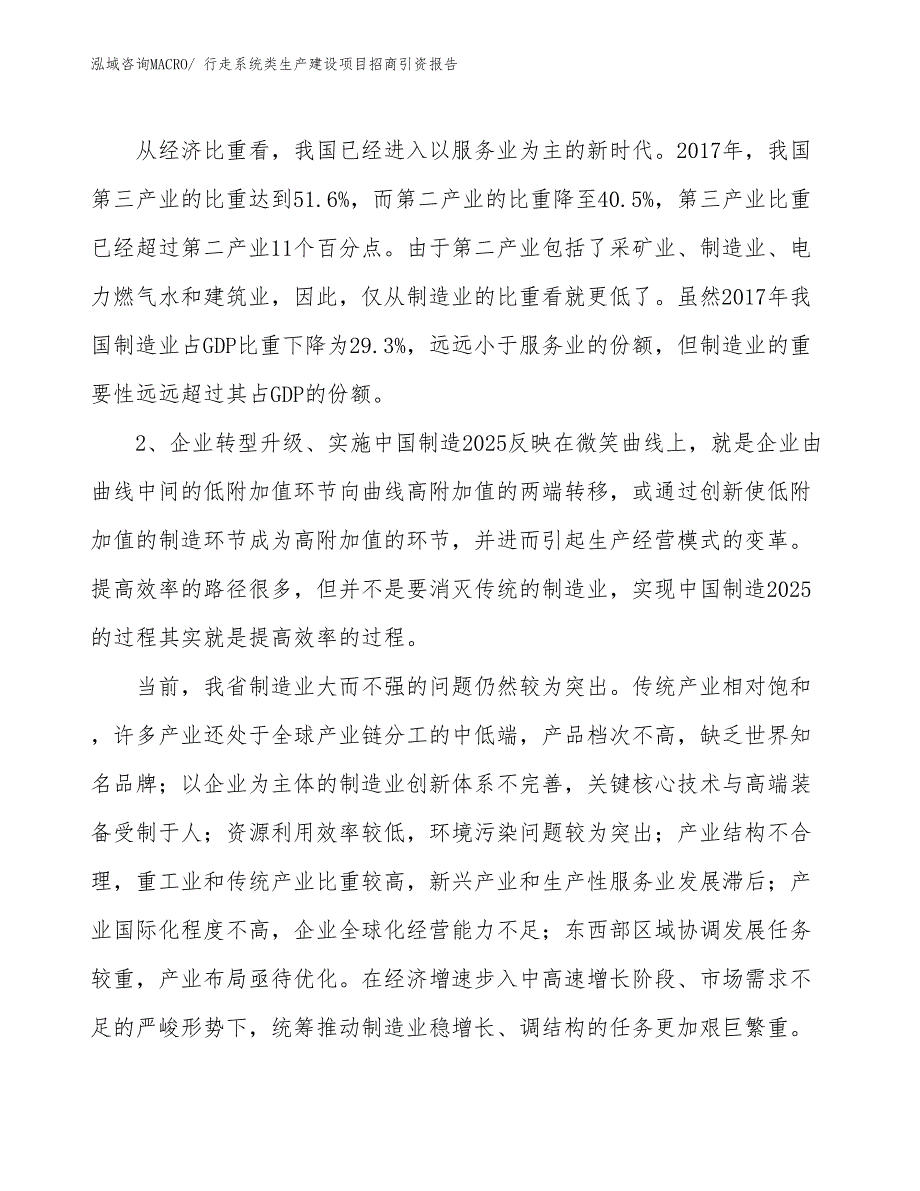 泓域咨询MACRO/ 行走系统类生产建设项目招商引资报告

从经济比重看，我国已经进入以服务业为主的新时代。2017年，我国第三产业的比重达到51.6%，而第二产业的比重降至40.5%，第三产业比重已经超过第二产业11个百分点。由于第二产业包括了采矿业、制造业、电力燃气水和建筑业，因此，仅从制造业的比重看就更低了。虽然2017年我国制造业占GDP比重下降为29.3%，远远小于服务业的份额，但制造业的重要性远远超过其占GDP的份额。

2、企业转型升级、实施中国制造2025反映在微笑曲线上，就是企业由曲线中间的低附加值环节向曲线高附加值的两端转移，或通过创新使低附加值的制造环节成为高附加值的环节，并进而引起生产经营模式的变革。提高效率的路径很多，但并不是要消灭传统的制造业，实现中国制造2025的过程其实就是提高效率的过程。

当前，我省制造业大而不强的问题仍然较为突出。传统产业相对饱和，许多产业还处于全球产业链分工的中低端，产品档次不高，缺乏世界知名品牌；以企业为主体的制造业创新体系不完善，关键核心技术与高端装备受制于人；资源利用效率较低，环境污染问题较为突出；产业结构不合理，重工业和传统产业比重较高，新兴产业和生产性服务业发展滞后；产业国际化程度不高，企业全球化经营能力不足；东西部区域协调发展任务较重，产业布局亟待优化。在经济增速步入中高速增长阶段、市场需求不足的严峻形势下，统筹推动制造业稳增长、调结构的任务更加艰巨繁重。